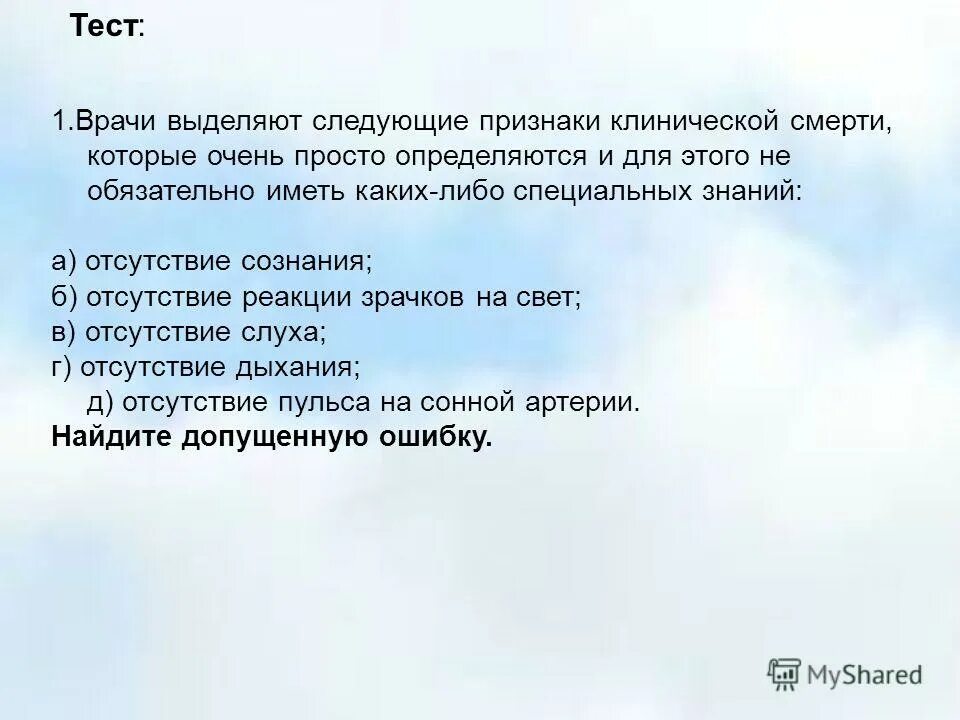 Тест:

1.Врачи выделяют следующие признаки клинической смерти, которые очень просто определяются и для этого не обязательно иметь каких-либо специальных знаний:

а) отсутствие сознания;
б) отсутствие реакции зрачков на свет;
в) отсутствие слуха;
г) отсутствие дыхания;
д) отсутствие пульса на сонной артерии.
Найдите допущенную ошибку.

MyShared